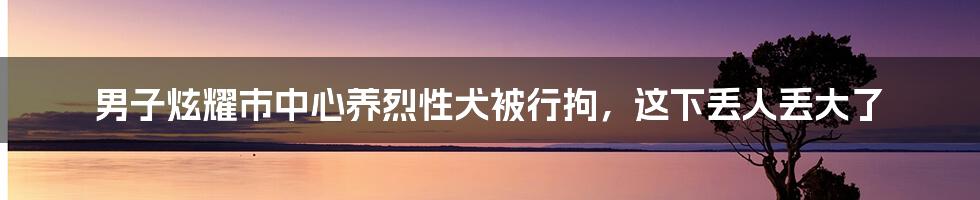 男子炫耀市中心养烈性犬被行拘，这下丢人丢大了